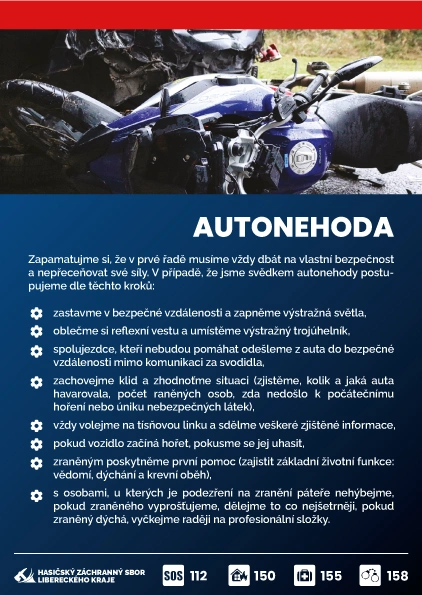 AUTONEHODA

Zapamatujme si, že v prvé řadě musíme vždy dbát na vlastní bezpečnost a nepřeceňovat své síly. V případě, že jsme svědkem autonehody postupujeme dle těchto kroků:

zastavme v bezpečné vzdálenosti a zapněme výstražná světla,

oblečme si reflexní vestu a umístěme výstražný trojúhelník,

spolujezdce, kteří nebudou pomáhat odešleme z auta do bezpečné vzdálenosti mimo komunikaci za svodidla,

zachovejme klid a zhodnoťme situaci (zjistěme, kolik a jaká auta havarovala, počet raněných osob, zda nedošlo k počátečnímu hoření nebo úniku nebezpečných látek),

vždy volejme na tísňovou linku a sdělme veškeré zjištěné informace,

pokud vozidlo začíná hořet, pokusme se jej uhasit,

zraněným poskytněme první pomoc (zajistit základní životní funkce: vědomí, dýchání a krevní oběh),

s osobami, u kterých je podezření na zranění páteře nehýbejme, pokud zraněného vyprošťujeme, dělejme to co nejšetrněji, pokud zraněný dýchá, vyčkejme raději na profesionální složky.

HASIČSKÝ ZÁCHRANNÝ SBOR LIBERECKÉHO KRAJE

SOS 112 150 155 158